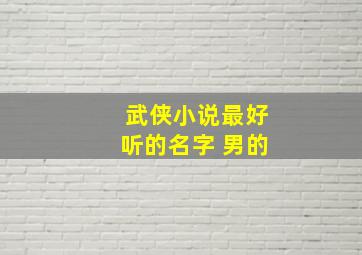 武侠小说最好听的名字 男的